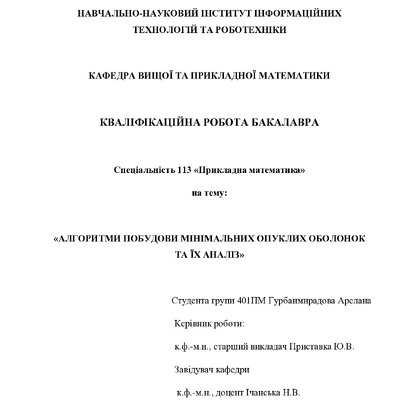 НАВЧАЛЬНО-НАУКОВИЙ ІНСТИТУТ ІНФОРМАЦІЙНИХ ТЕХНОЛОГІЙ ТА РОБОТЕХНІКИ

КАФЕДРА ВИЩОЇ ТА ПРИКЛАДНОЇ МАТЕМАТИКИ

КВАЛІФІКАЦІЙНА РОБОТА БАКАЛАВРА

Спеціальність 113 «Прикладна математика»

на тему:

«АЛГОРИТМИ ПОБУДОВИ МІНІМАЛЬНИХ ОПУКЛИХ ОБОЛОНОК ТА ЇХ АНАЛІЗ»

Студента групи 401ПМ Гурбанмирадова Арслана

Керівник роботи:

к.ф.-м.н., старший викладач Приставка Ю.В.

Завідувач кафедри

к.ф.-м.н., доцент Іванська Н.В.